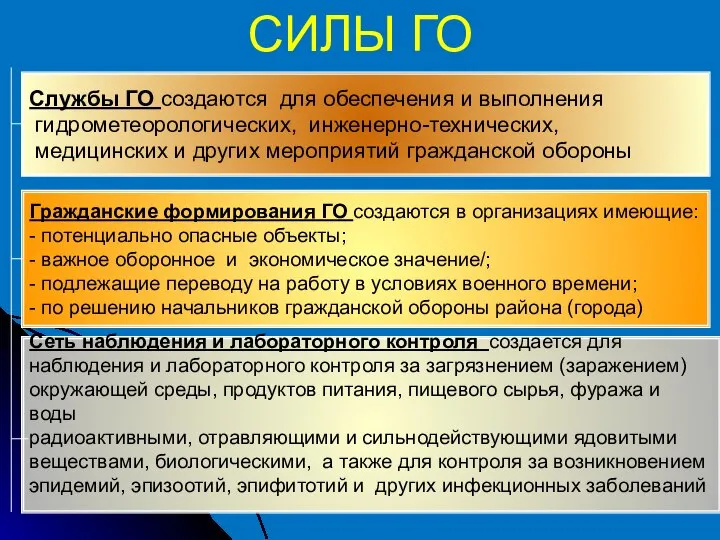 СИЛЫ ГО

Службы ГО создаются для обеспечения и выполнения гидрометеорологических, инженерно-технических, медицинских и других мероприятий гражданской обороны

Гражданские формирования ГО создаются в организациях имеющие:
- потенциально опасные объекты;
- важное оборонное и экономическое значение/;
- подлежащие переводу на работу в условиях военного времени;
- по решению начальников гражданской обороны района (города)

Сеть наблюдения и лабораторного контроля создается для наблюдения и лабораторного контроля за загрязнением (заражением) окружающей среды, продуктов питания, пищевого сырья, фуража и воды
радиоактивными, отравляющими и сильнодействующими ядовитыми веществами, биологическими, а также для контроля за возникновением эпидемий, эпизоотий, эпифитотий и других инфекционных заболеваний